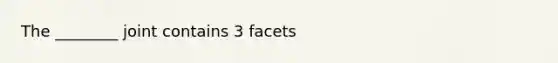 The ________ joint contains 3 facets